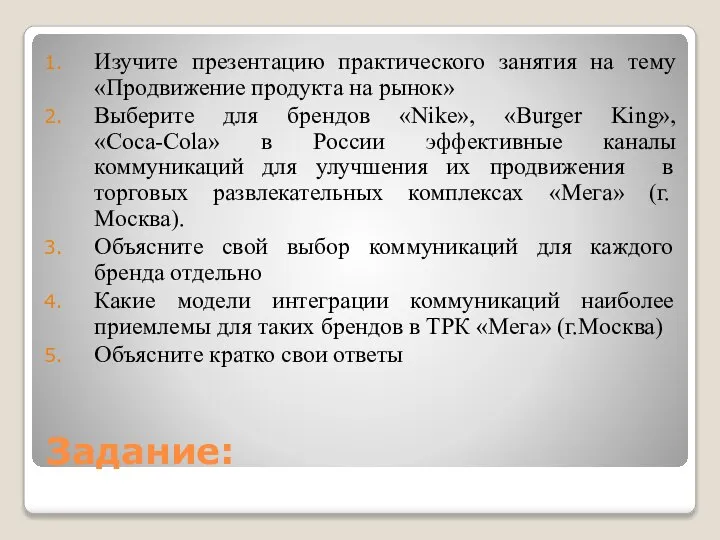 1. Изучите презентацию практического занятия на тему «Продвижение продукта на рынок»
2. Выберите для брендов «Nike», «Burger King», «Coca-Cola» в России эффективные каналы коммуникаций для улучшения их продвижения в торговых развлекательных комплексах «Мега» (г. Москва).
3. Объясните свой выбор коммуникаций для каждого бренда отдельно
4. Какие модели интеграции коммуникаций наиболее приемлемы для таких брендов в ТРК «Мега» (г.Москва)
5. Объясните кратко свои ответы

Задание: